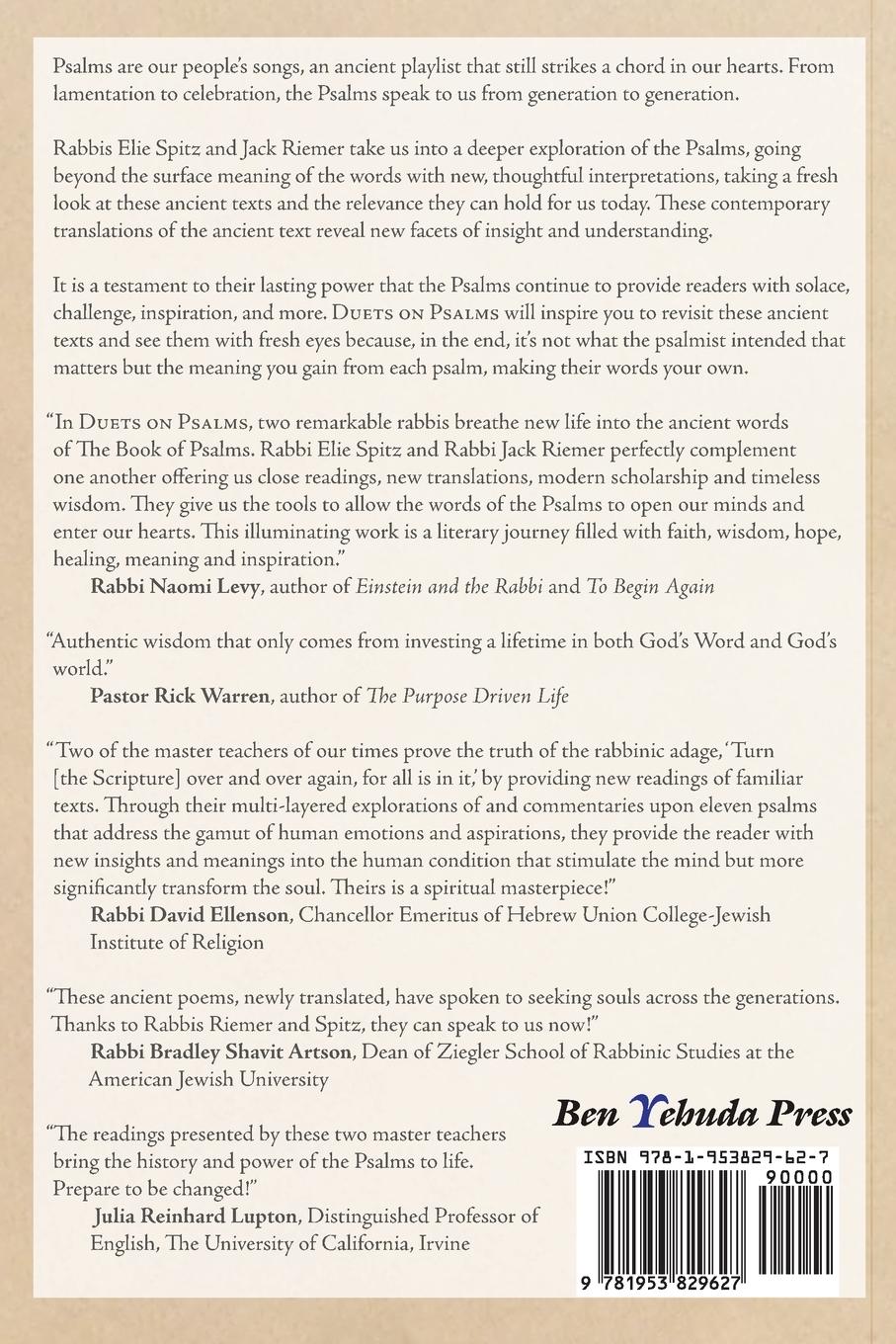 Psalms are our people's songs, an ancient playlist that still strikes a chord in our hearts. From lamentation to celebration, the Psalms speak to us from generation to generation.

Rabbis Elie Spitz and Jack Riemer take us into a deeper exploration of the Psalms, going beyond the surface meaning of the words with new, thoughtful interpretations, taking a fresh look at these ancient texts and the relevance they can hold for us today. These contemporary translations of the ancient text reveal new facets of insight and understanding.

It is a testament to their lasting power that the Psalms continue to provide readers with solace, challenge, inspiration, and more. Duets on Psalms will inspire you to revisit these ancient texts and see them with fresh eyes because, in the end, it's not what the psalmist intended that matters but the meaning you gain from each psalm, making their words your own.

"In Duets on Psalms, two remarkable rabbis breathe new life into the ancient words of The Book of Psalms. Rabbi Elie Spitz and Rabbi Jack Riemer perfectly complement one another offering us close readings, new translations, modern scholarship and timeless wisdom. They give us the tools to allow the words of the Psalms to open our minds and enter our hearts. This illuminating work is a literary journey filled with faith, wisdom, hope, healing, meaning and inspiration."
Rabbi Naomi Levy, author of Einstein and the Rabbi and To Begin Again

"Authentic wisdom that only comes from investing a lifetime in both God's Word and God's world."
Pastor Rick Warren, author of The Purpose Driven Life

"Two of the master teachers of our times prove the truth of the rabbinic adage, 'Turn [the Scripture] over and over again, for all is in it,' by providing new readings of familiar texts. Through their multi-layered explorations of and commentaries upon eleven psalms that address the gamut of human emotions and aspirations, they provide the reader with new insights and meanings into the human condition that stimulate the mind but more significantly transform the soul. Theirs is a spiritual masterpiece!"
Rabbi David Ellenson, Chancellor Emeritus of Hebrew Union College-Jewish Institute of Religion

"These ancient poems, newly translated, have spoken to seeking souls across the generations. Thanks to Rabbis Riemer and Spitz, they can speak to us now!"
Rabbi Bradley Shavit Artson, Dean of Ziegler School of Rabbinic Studies at the American Jewish University

"The readings presented by these two master teachers bring the history and power of the Psalms to life. Prepare to be changed!"
Julia Reinhard Lupton, Distinguished Professor of English, The University of California, Irvine

Ben Yehuda Press

ISBN 978-1-953829-62-7
90000
9 781953 829627